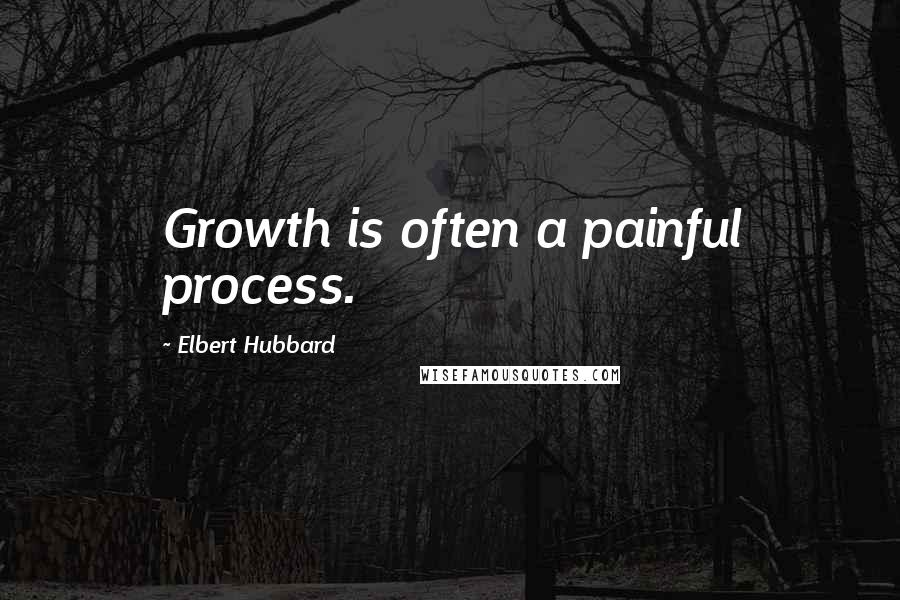 Growth is often a painful process.

~ Elbert Hubbard

WISEFAMOUSQUOTES.COM